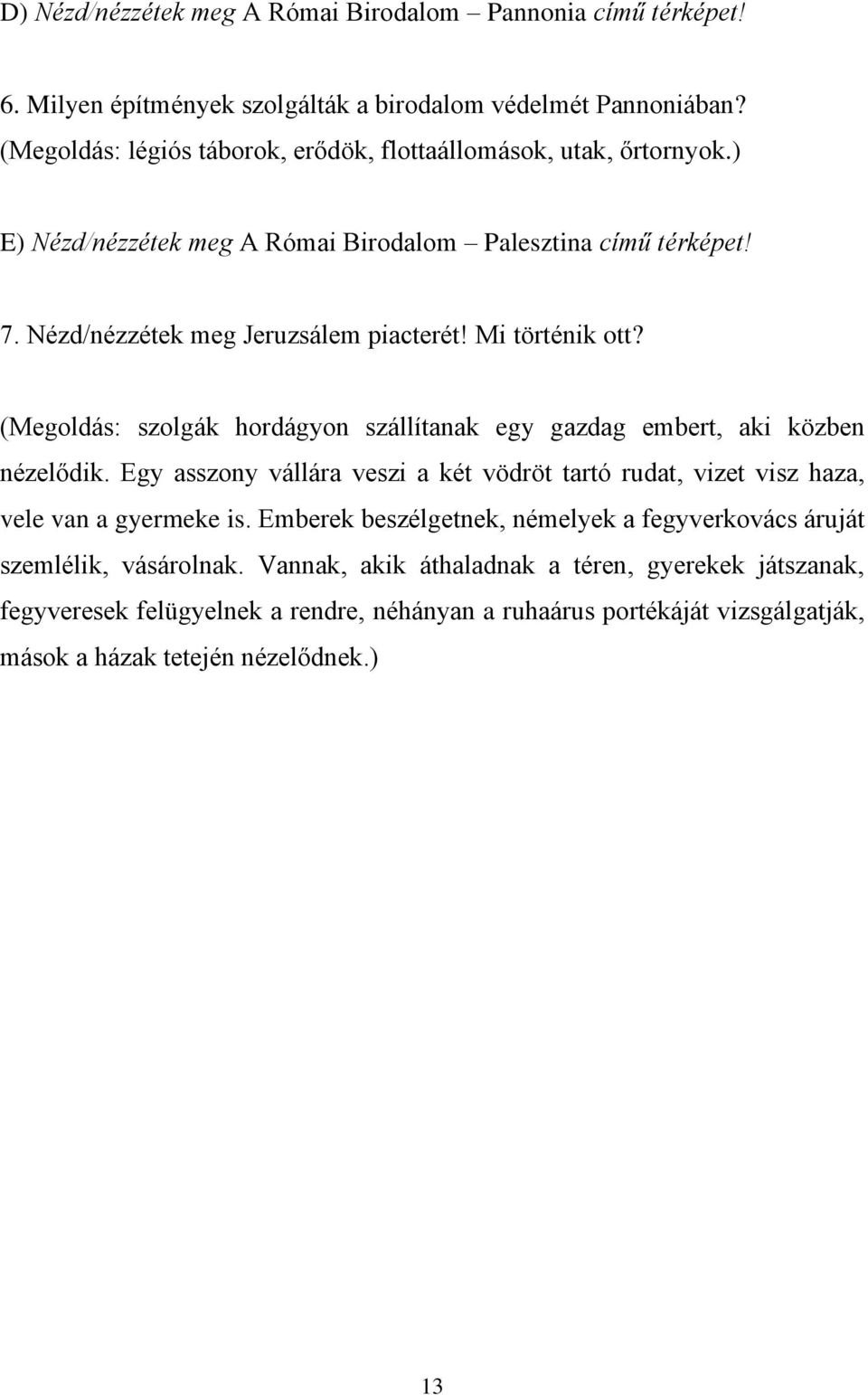 D) Nézd/nézzétek meg A Római Birodalom – Pannonia című térképet!

6. Milyen építmények szolgálták a birodalom védelmét Pannoniában? (Megoldás: légiós táborok, erődök, flottaállomások, utak, őrtornyok.)

E) Nézd/nézzétek meg A Római Birodalom – Palesztina című térképet!

7. Nézd/nézzétek meg Jeruzsálem piacterét! Mi történik ott?

(Megoldás: szolgák hordágyon szállítanak egy gazdag embert, aki közben nézelődik. Egy asszony vállára veszi a két vödröt tartó rudat, vizet visz haza, vele van a gyermeke is. Emberek beszélgetnek, némelyek a fegyverkovács áruját szemlélik, vásárolnak. Vannak, akik áthaladnak a téren, gyerekek játszanak, fegyveresek felügyelnek a rendre, néhányan a ruhaárus portékáját vizsgálgatják, mások a házak tetején nézelődnek.)

13